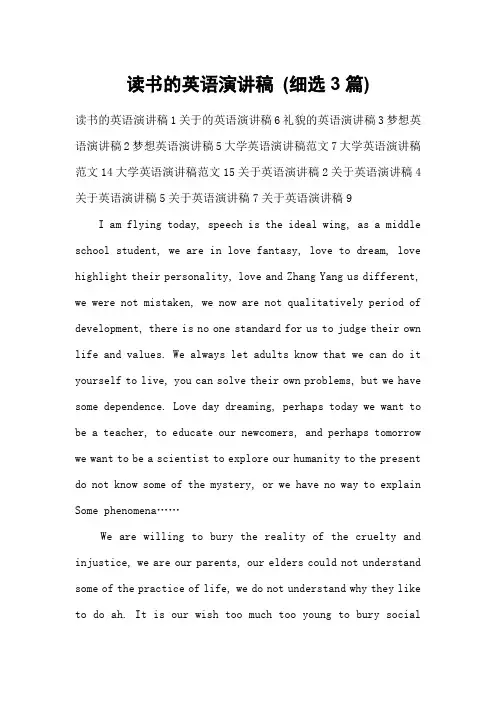 读书的英语演讲稿 (细选 3 篇)

读书的英语演讲稿 1 关于的英语演讲稿 6 礼貌的英语演讲稿 3 梦想英语演讲稿 2 梦想英语演讲稿 5 大学英语演讲稿范文 7 大学英语演讲稿范文 14 大学英语演讲稿范文 15 关于英语演讲稿 2 关于英语演讲稿 4 关于英语演讲稿 5 关于英语演讲稿 7 关于英语演讲稿 9

I am flying today, speech is the ideal wing, as a middle school student, we are in love fantasy, love to dream, love highlight their personality, love and Zhang Yang us different, we were not mistaken, we now are not qualitatively period of development, there is no one standard for us to judge their own life and values. We always let adults know that we can do it yourself to live, you can solve their own problems, but we have some dependence. Love day dreaming, perhaps today we want to be a teacher, to educate our newcomers, and perhaps tomorrow we want to be a scientist to explore our humanity to the present do not know some of the mystery, or we have no way to explain Some phenomena……

We are willing to bury the reality of the cruelty and injustice, we are our parents, our elders could not understand some of the practice of life, we do not understand why they like to do ah. It is our wish too much too young to bury social